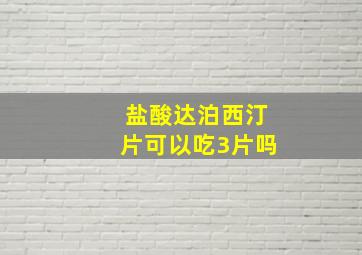 盐酸达泊西汀片可以吃3片吗